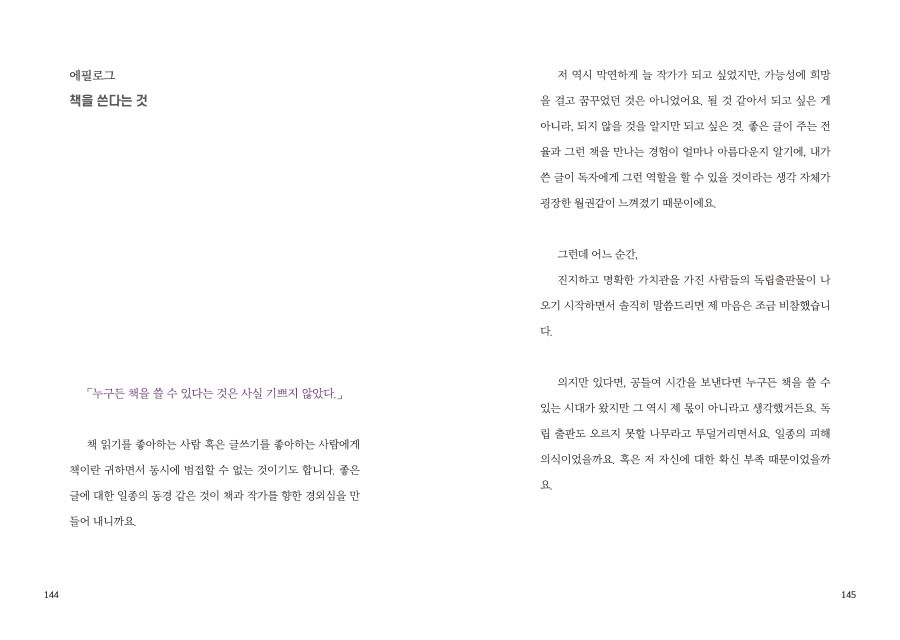 에필로그
책을 쓴다는 것

「누구든 책을 쓸 수 있다는 것은 사실 기쁘지 않았다.」

책 읽기를 좋아하는 사람 혹은 글쓰기를 좋아하는 사람에게 책이란 귀하면서 동시에 범접할 수 없는 것이기도 합니다. 좋은 글에 대한 일종의 동경 같은 것이 책과 작가를 향한 경외심을 만들어 내니까요.

144

저 역시 막연하게 늘 작가가 되고 싶었지만, 가능성에 희망을 걸고 꿈꾸었던 것은 아니었어요. 될 것 같아서 되고 싶은 게 아니라, 되지 않을 것을 알지만 되고 싶은 것. 좋은 글이 주는 전율과 그런 책을 만나는 경험이 얼마나 아름다운지 알기에, 내가 쓴 글이 독자에게 그런 역할을 할 수 있을 것이라는 생각 자체가 굉장한 월권같이 느껴졌기 때문이에요.

그런데 어느 순간,

진지하고 명확한 가치관을 가진 사람들의 독립출판물이 나오기 시작하면서 솔직히 말씀드리면 제 마음은 조금 비참했습니다.

의지만 있다면, 공들여 시간을 보낸다면 누구든 책을 쓸 수 있는 시대가 왔지만 그 역시 제 몫이 아니라고 생각했거든요. 독립 출판도 오르지 못할 나무라고 투덜거리면서요. 일종의 피해의식이었을까요. 혹은 저 자신에 대한 확신 부족 때문이었을까요.

145